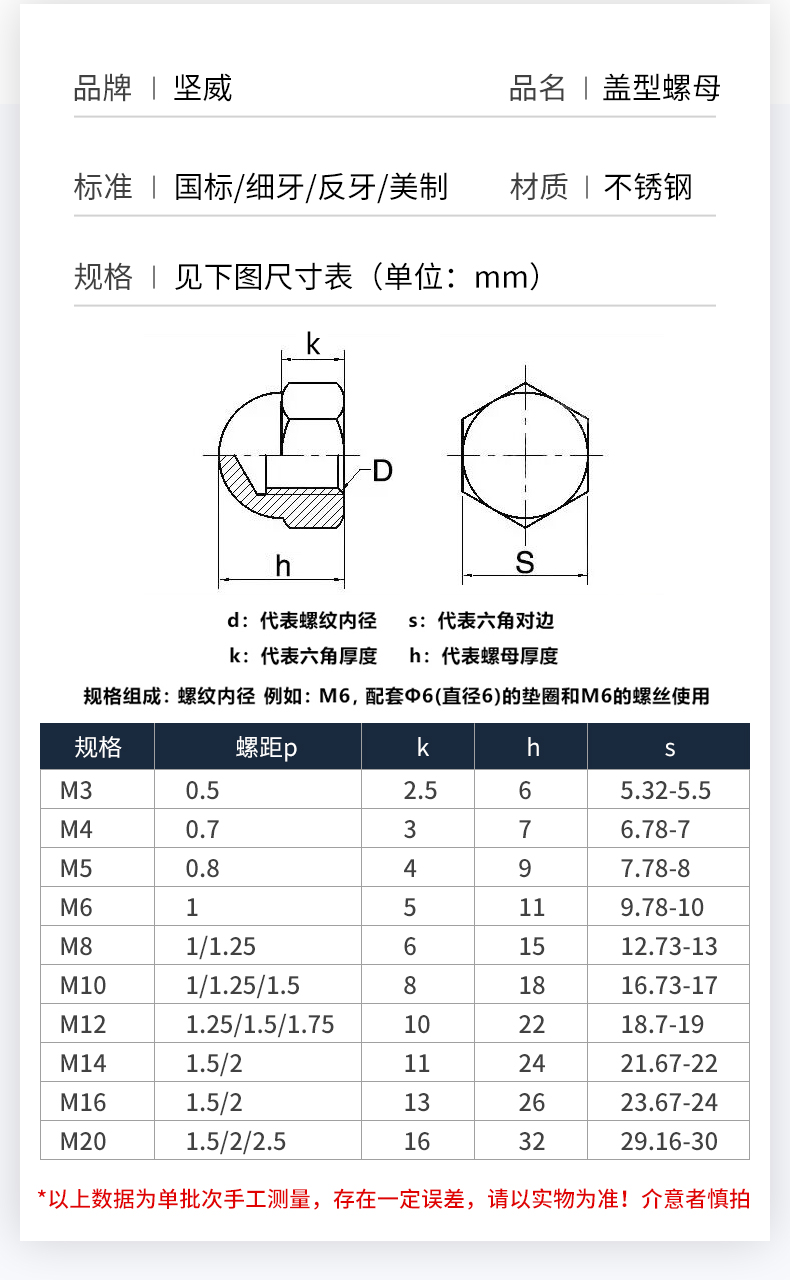 品牌 | 坚威

品名 | 盖型螺母

标准 | 国标/细牙/反牙/美制

材质 | 不锈钢

规格 | 见下图尺寸表（单位：mm）

k

D

h

S

d：代表螺纹内径　s：代表六角对边

k：代表六角厚度　h：代表螺母厚度

规格组成：螺纹内径 例如：M6，配套Φ6(直径6)的垫圈和M6的螺丝使用

| 规格 | 螺距p | k | h | s |
|---|---|---|---|---|
| M3 | 0.5 | 2.5 | 6 | 5.32-5.5 |
| M4 | 0.7 | 3 | 7 | 6.78-7 |
| M5 | 0.8 | 4 | 9 | 7.78-8 |
| M6 | 1 | 5 | 11 | 9.78-10 |
| M8 | 1/1.25 | 6 | 15 | 12.73-13 |
| M10 | 1/1.25/1.5 | 8 | 18 | 16.73-17 |
| M12 | 1.25/1.5/1.75 | 10 | 22 | 18.7-19 |
| M14 | 1.5/2 | 11 | 24 | 21.67-22 |
| M16 | 1.5/2 | 13 | 26 | 23.67-24 |
| M20 | 1.5/2/2.5 | 16 | 32 | 29.16-30 |

*以上数据为单批次手工测量，存在一定误差，请以实物为准！介意者慎拍